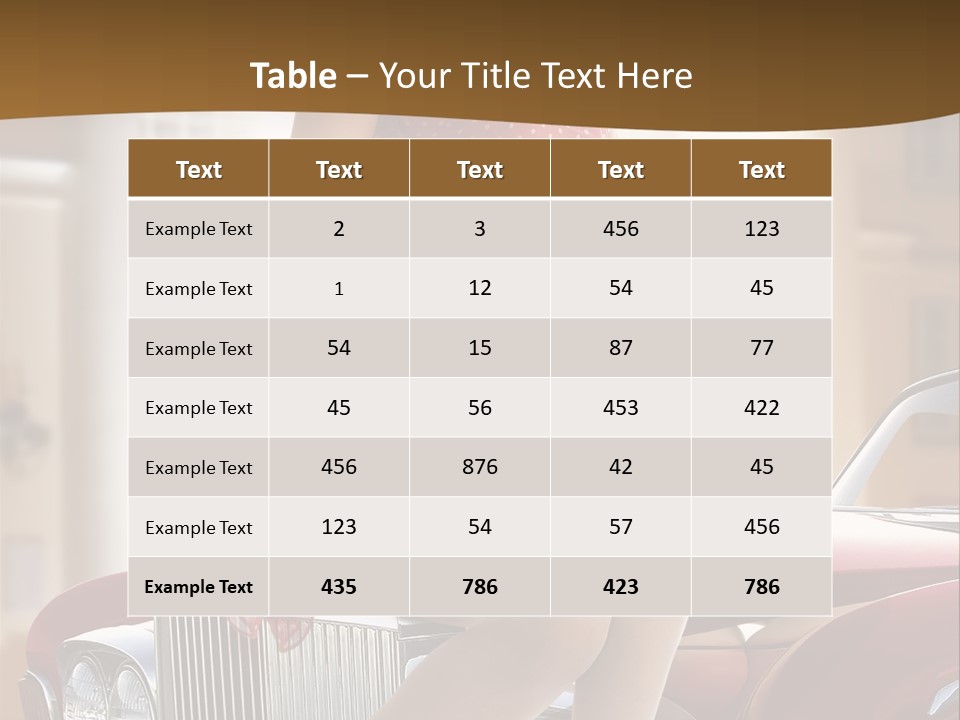 Table – Your Title Text Here

| Text | Text | Text | Text | Text |
|---|---|---|---|---|
| Example Text | 2 | 3 | 456 | 123 |
| Example Text | 1 | 12 | 54 | 45 |
| Example Text | 54 | 15 | 87 | 77 |
| Example Text | 45 | 56 | 453 | 422 |
| Example Text | 456 | 876 | 42 | 45 |
| Example Text | 123 | 54 | 57 | 456 |
| Example Text | 435 | 786 | 423 | 786 |